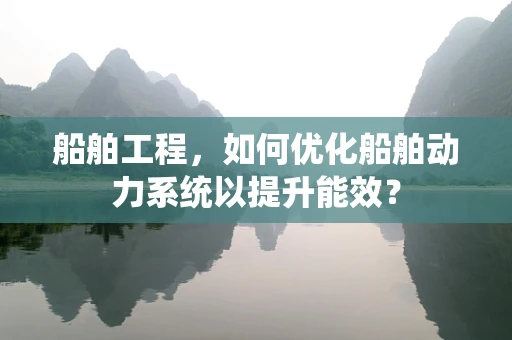 船舶工程，如何优化船舶动力系统以提升能效？